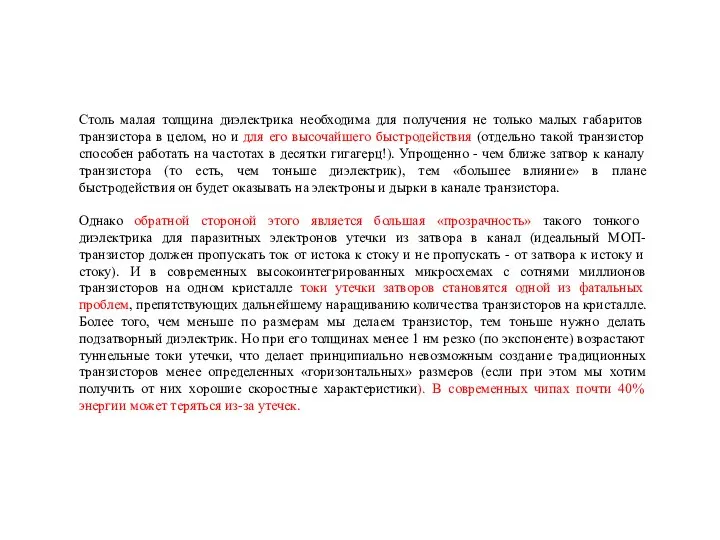 Столь малая толщина диэлектрика необходима для получения не только малых габаритов транзистора в целом, но и для его высочайшего быстродействия (отдельно такой транзистор способен работать на частотах в десятки гигагерц!). Упрощенно - чем ближе затвор к каналу транзистора (то есть, чем тоньше диэлектрик), тем «большее влияние» в плане быстродействия он будет оказывать на электроны и дырки в канале транзистора.

Однако обратной стороной этого является большая «прозрачность» такого тонкого диэлектрика для паразитных электронов утечки из затвора в канал (идеальный МОП-транзистор должен пропускать ток от истока к стоку и не пропускать - от затвора к истоку и стоку). И в современных высокоинтегрированных микросхемах с сотнями миллионов транзисторов на одном кристалле токи утечки затворов становятся одной из фатальных проблем, препятствующих дальнейшему наращиванию количества транзисторов на кристалле. Более того, чем меньше по размерам мы делаем транзистор, тем тоньше нужно делать подзатворный диэлектрик. Но при его толщинах менее 1 нм резко (по экспоненте) возрастают туннельные токи утечки, что делает принципиально невозможным создание традиционных транзисторов менее определенных «горизонтальных» размеров (если при этом мы хотим получить от них хорошие скоростные характеристики). В современных чипах почти 40% энергии может теряться из-за утечек.